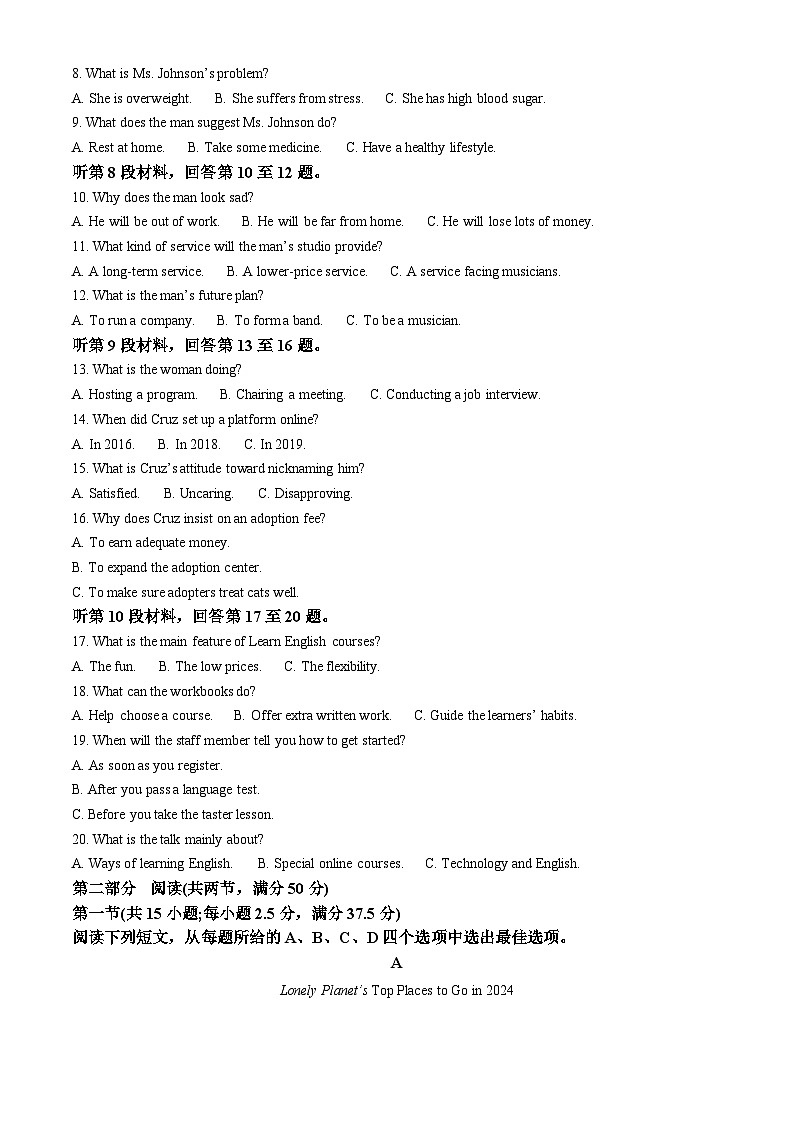 8. What is Ms. Johnson's problem?

A. She is overweight.　B. She suffers from stress.　C. She has high blood sugar.

9. What does the man suggest Ms. Johnson do?

A. Rest at home.　B. Take some medicine.　C. Have a healthy lifestyle.

听第 8 段材料，回答第 10 至 12 题。

10. Why does the man look sad?

A. He will be out of work.　B. He will be far from home.　C. He will lose lots of money.

11. What kind of service will the man's studio provide?

A. A long-term service.　B. A lower-price service.　C. A service facing musicians.

12. What is the man's future plan?

A. To run a company.　B. To form a band.　C. To be a musician.

听第 9 段材料，回答第 13 至 16 题。

13. What is the woman doing?

A. Hosting a program.　B. Chairing a meeting.　C. Conducting a job interview.

14. When did Cruz set up a platform online?

A. In 2016.　B. In 2018.　C. In 2019.

15. What is Cruz's attitude toward nicknaming him?

A. Satisfied.　B. Uncaring.　C. Disapproving.

16. Why does Cruz insist on an adoption fee?

A. To earn adequate money.

B. To expand the adoption center.

C. To make sure adopters treat cats well.

听第 10 段材料，回答第 17 至 20 题。

17. What is the main feature of Learn English courses?

A. The fun.　B. The low prices.　C. The flexibility.

18. What can the workbooks do?

A. Help choose a course.　B. Offer extra written work.　C. Guide the learners' habits.

19. When will the staff member tell you how to get started?

A. As soon as you register.

B. After you pass a language test.

C. Before you take the taster lesson.

20. What is the talk mainly about?

A. Ways of learning English.　B. Special online courses.　C. Technology and English.

第二部分　阅读(共两节，满分 50 分)

第一节(共 15 小题;每小题 2.5 分，满分 37.5 分)

阅读下列短文，从每题所给的 A、B、C、D 四个选项中选出最佳选项。

A

Lonely Planet's Top Places to Go in 2024